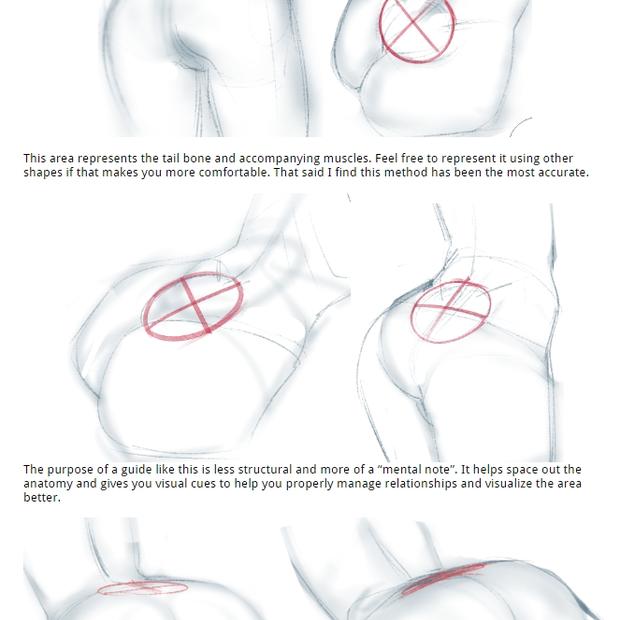 This area represents the tail bone and accompanying muscles. Feel free to represent it using other shapes if that makes you more comfortable. That said I find this method has been the most accurate.

The purpose of a guide like this is less structural and more of a "mental note". It helps space out the anatomy and gives you visual cues to help you properly manage relationships and visualize the area better.